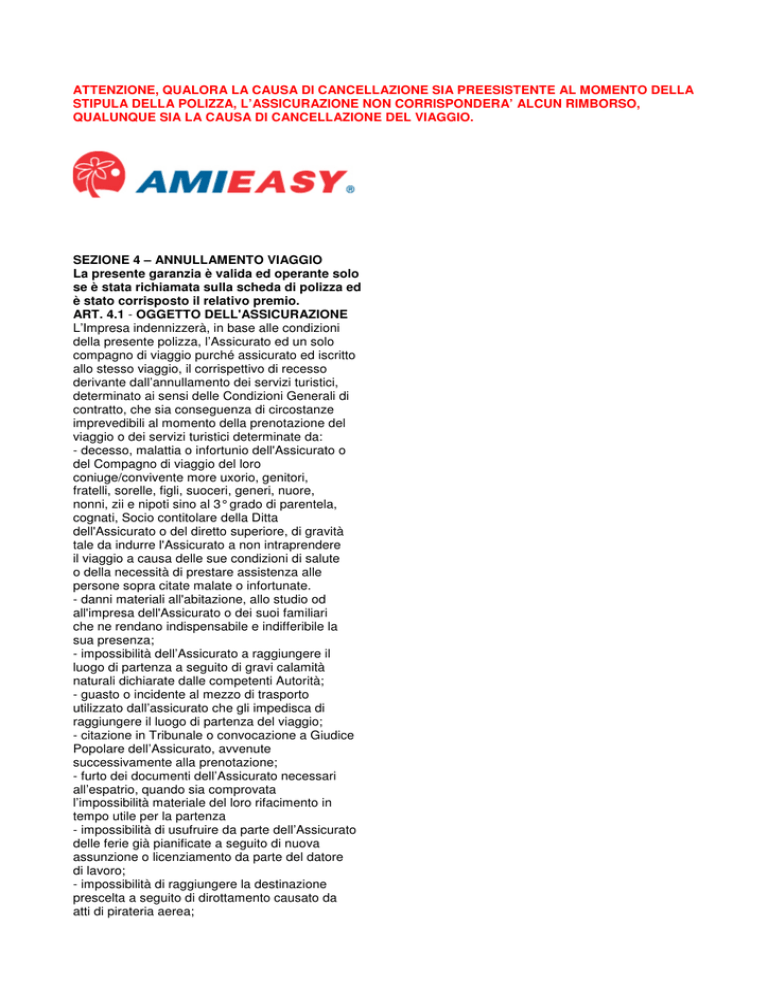 ATTENZIONE, QUALORA LA CAUSA DI CANCELLAZIONE SIA PREESISTENTE AL MOMENTO DELLA STIPULA DELLA POLIZZA, L'ASSICURAZIONE NON CORRISPONDERA' ALCUN RIMBORSO, QUALUNQUE SIA LA CAUSA DI CANCELLAZIONE DEL VIAGGIO.

AMIEASY®

SEZIONE 4 – ANNULLAMENTO VIAGGIO
La presente garanzia è valida ed operante solo se è stata richiamata sulla scheda di polizza ed è stato corrisposto il relativo premio.
ART. 4.1 - OGGETTO DELL'ASSICURAZIONE
L'Impresa indennizzerà, in base alle condizioni della presente polizza, l'Assicurato ed un solo compagno di viaggio purché assicurato ed iscritto allo stesso viaggio, il corrispettivo di recesso derivante dall'annullamento dei servizi turistici, determinato ai sensi delle Condizioni Generali di contratto, che sia conseguenza di circostanze imprevedibili al momento della prenotazione del viaggio o dei servizi turistici determinate da:
- decesso, malattia o infortunio dell'Assicurato o del Compagno di viaggio del loro coniuge/convivente more uxorio, genitori, fratelli, sorelle, figli, suoceri, generi, nuore, nonni, zii e nipoti sino al 3° grado di parentela, cognati, Socio contitolare della Ditta dell'Assicurato o del diretto superiore, di gravità tale da indurre l'Assicurato a non intraprendere il viaggio a causa delle sue condizioni di salute o della necessità di prestare assistenza alle persone sopra citate malate o infortunate.
- danni materiali all'abitazione, allo studio od all'impresa dell'Assicurato o dei suoi familiari che ne rendano indispensabile e indifferibile la sua presenza;
- impossibilità dell'Assicurato a raggiungere il luogo di partenza a seguito di gravi calamità naturali dichiarate dalle competenti Autorità;
- guasto o incidente al mezzo di trasporto utilizzato dall'assicurato che gli impedisca di raggiungere il luogo di partenza del viaggio;
- citazione in Tribunale o convocazione a Giudice Popolare dell'Assicurato, avvenute successivamente alla prenotazione;
- furto dei documenti dell'Assicurato necessari all'espatrio, quando sia comprovata l'impossibilità materiale del loro rifacimento in tempo utile per la partenza
- impossibilità di usufruire da parte dell'Assicurato delle ferie già pianificate a seguito di nuova assunzione o licenziamento da parte del datore di lavoro;
- impossibilità di raggiungere la destinazione prescelta a seguito di dirottamento causato da atti di pirateria aerea;